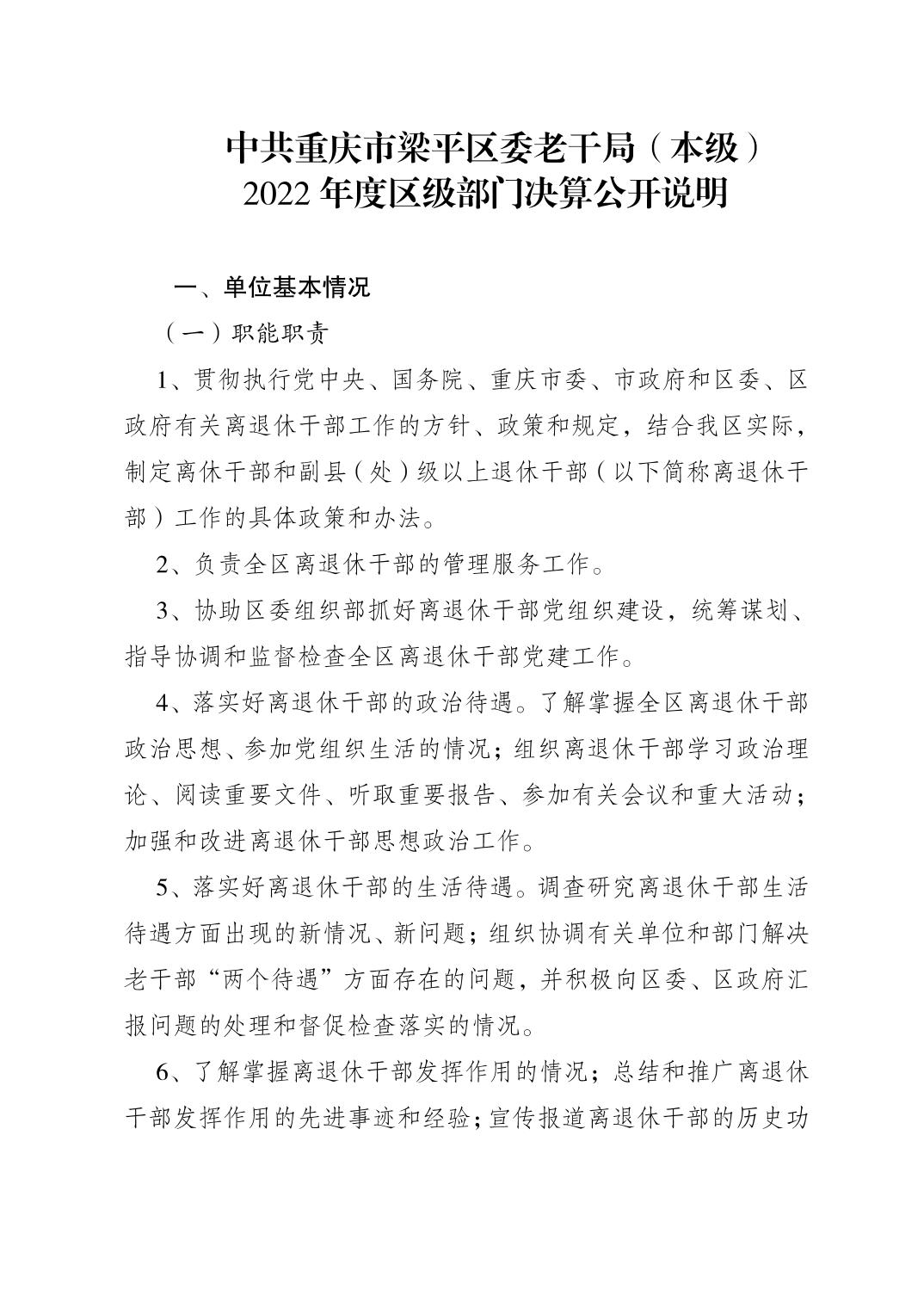 中共重庆市梁平区委老干局（本级）
2022 年度区级部门决算公开说明

一、单位基本情况

（一）职能职责

1、贯彻执行党中央、国务院、重庆市委、市政府和区委、区政府有关离退休干部工作的方针、政策和规定，结合我区实际，制定离休干部和副县（处）级以上退休干部（以下简称离退休干部）工作的具体政策和办法。

2、负责全区离退休干部的管理服务工作。

3、协助区委组织部抓好离退休干部党组织建设，统筹谋划、指导协调和监督检查全区离退休干部党建工作。

4、落实好离退休干部的政治待遇。了解掌握全区离退休干部政治思想、参加党组织生活的情况；组织离退休干部学习政治理论、阅读重要文件、听取重要报告、参加有关会议和重大活动；加强和改进离退休干部思想政治工作。

5、落实好离退休干部的生活待遇。调查研究离退休干部生活待遇方面出现的新情况、新问题；组织协调有关单位和部门解决老干部“两个待遇”方面存在的问题，并积极向区委、区政府汇报问题的处理和督促检查落实的情况。

6、了解掌握离退休干部发挥作用的情况；总结和推广离退休干部发挥作用的先进事迹和经验；宣传报道离退休干部的历史功